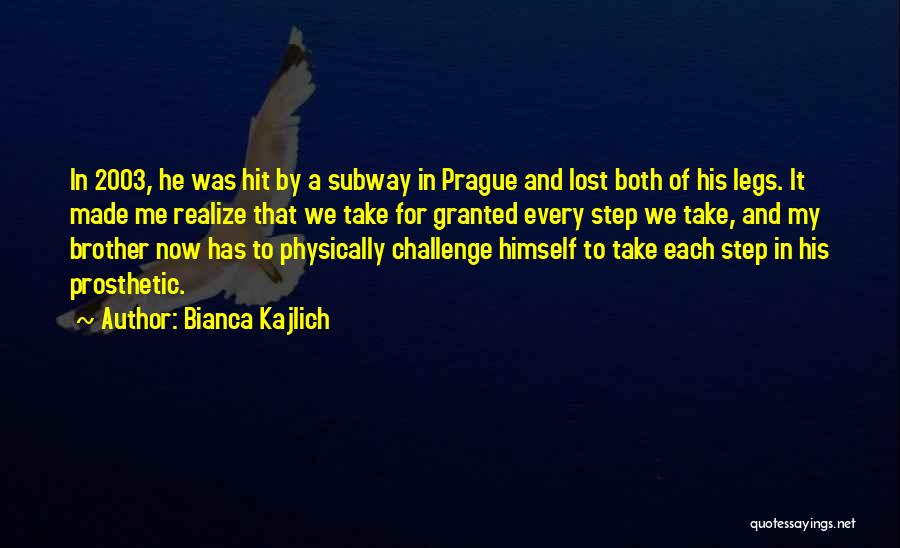 In 2003, he was hit by a subway in Prague and lost both of his legs. It made me realize that we take for granted every step we take, and my brother now has to physically challenge himself to take each step in his prosthetic.

Author: Bianca Kajlich

quotessayings.net